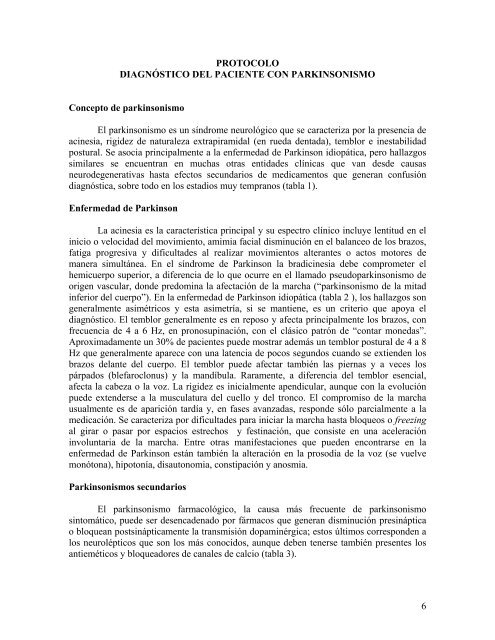 PROTOCOLO
DIAGNÓSTICO DEL PACIENTE CON PARKINSONISMO

Concepto de parkinsonismo

El parkinsonismo es un síndrome neurológico que se caracteriza por la presencia de acinesia, rigidez de naturaleza extrapiramidal (en rueda dentada), temblor e inestabilidad postural. Se asocia principalmente a la enfermedad de Parkinson idiopática, pero hallazgos similares se encuentran en muchas otras entidades clínicas que van desde causas neurodegenerativas hasta efectos secundarios de medicamentos que generan confusión diagnóstica, sobre todo en los estadios muy tempranos (tabla 1).

Enfermedad de Parkinson

La acinesia es la característica principal y su espectro clínico incluye lentitud en el inicio o velocidad del movimiento, amimia facial disminución en el balanceo de los brazos, fatiga progresiva y dificultades al realizar movimientos alterantes o actos motores de manera simultánea. En el síndrome de Parkinson la bradicinesia debe comprometer el hemicuerpo superior, a diferencia de lo que ocurre en el llamado pseudoparkinsonismo de origen vascular, donde predomina la afectación de la marcha ("parkinsonismo de la mitad inferior del cuerpo"). En la enfermedad de Parkinson idiopática (tabla 2 ), los hallazgos son generalmente asimétricos y esta asimetría, si se mantiene, es un criterio que apoya el diagnóstico. El temblor generalmente es en reposo y afecta principalmente los brazos, con frecuencia de 4 a 6 Hz, en pronosupinación, con el clásico patrón de "contar monedas". Aproximadamente un 30% de pacientes puede mostrar además un temblor postural de 4 a 8 Hz que generalmente aparece con una latencia de pocos segundos cuando se extienden los brazos delante del cuerpo. El temblor puede afectar también las piernas y a veces los párpados (blefaroclonus) y la mandíbula. Raramente, a diferencia del temblor esencial, afecta la cabeza o la voz. La rigidez es inicialmente apendicular, aunque con la evolución puede extenderse a la musculatura del cuello y del tronco. El compromiso de la marcha usualmente es de aparición tardía y, en fases avanzadas, responde sólo parcialmente a la medicación. Se caracteriza por dificultades para iniciar la marcha hasta bloqueos o freezing al girar o pasar por espacios estrechos y festinación, que consiste en una aceleración involuntaria de la marcha. Entre otras manifestaciones que pueden encontrarse en la enfermedad de Parkinson están también la alteración en la prosodia de la voz (se vuelve monótona), hipotonía, disautonomia, constipación y anosmia.

Parkinsonismos secundarios

El parkinsonismo farmacológico, la causa más frecuente de parkinsonismo sintomático, puede ser desencadenado por fármacos que generan disminución presináptica o bloquean postsinápticamente la transmisión dopaminérgica; estos últimos corresponden a los neurolépticos que son los más conocidos, aunque deben tenerse también presentes los antieméticos y bloqueadores de canales de calcio (tabla 3).

6